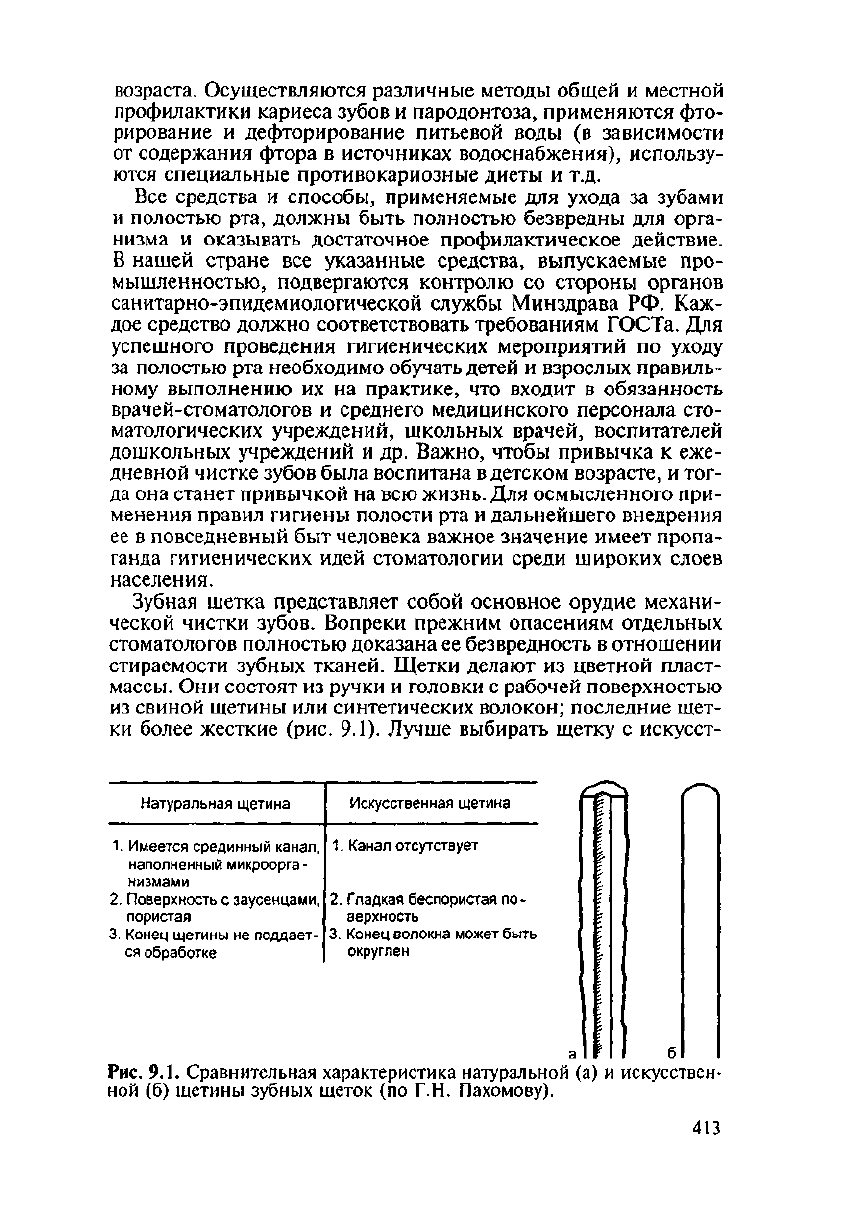 возраста. Осуществляются различные методы общей и местной профилактики кариеса зубов и пародонтоза, применяются фторирование и дефторирование питьевой воды (в зависимости от содержания фтора в источниках водоснабжения), используются специальные противокариозные диеты и т.д.

Все средства и способы, применяемые для ухода за зубами и полостью рта, должны быть полностью безвредны для организма и оказывать достаточное профилактическое действие. В нашей стране все указанные средства, выпускаемые промышленностью, подвергаются контролю со стороны органов санитарно-эпидемиологической службы Минздрава РФ. Каждое средство должно соответствовать требованиям ГОСТа. Для успешного проведения гигиенических мероприятий по уходу за полостью рта необходимо обучать детей и взрослых правильному выполнению их на практике, что входит в обязанность врачей-стоматологов и среднего медицинского персонала стоматологических учреждений, школьных врачей, воспитателей дошкольных учреждений и др. Важно, чтобы привычка к ежедневной чистке зубов была воспитана в детском возрасте, и тогда она станет привычкой на всю жизнь. Для осмысленного применения правил гигиены полости рта и дальнейшего внедрения ее в повседневный быт человека важное значение имеет пропаганда гигиенических идей стоматологии среди широких слоев населения.

Зубная щетка представляет собой основное орудие механической чистки зубов. Вопреки прежним опасениям отдельных стоматологов полностью доказана ее безвредность в отношении стираемости зубных тканей. Щетки делают из цветной пластмассы. Они состоят из ручки и головки с рабочей поверхностью из свиной щетины или синтетических волокон; последние щетки более жесткие (рис. 9.1). Лучше выбирать щетку с искусст-

| Натуральная щетина | Искусственная щетина |
|---|---|
| 1. Имеется срединный канал, наполненный микроорганизмами | 1. Канал отсутствует |
| 2. Поверхность с заусенцами, пористая | 2. Гладкая беспористая поверхность |
| 3. Конец щетины не поддается обработке | 3. Конец волокна может быть округлен |

а б

Рис. 9.1. Сравнительная характеристика натуральной (а) и искусственной (б) щетины зубных щеток (по Г.Н. Пахомову).

413